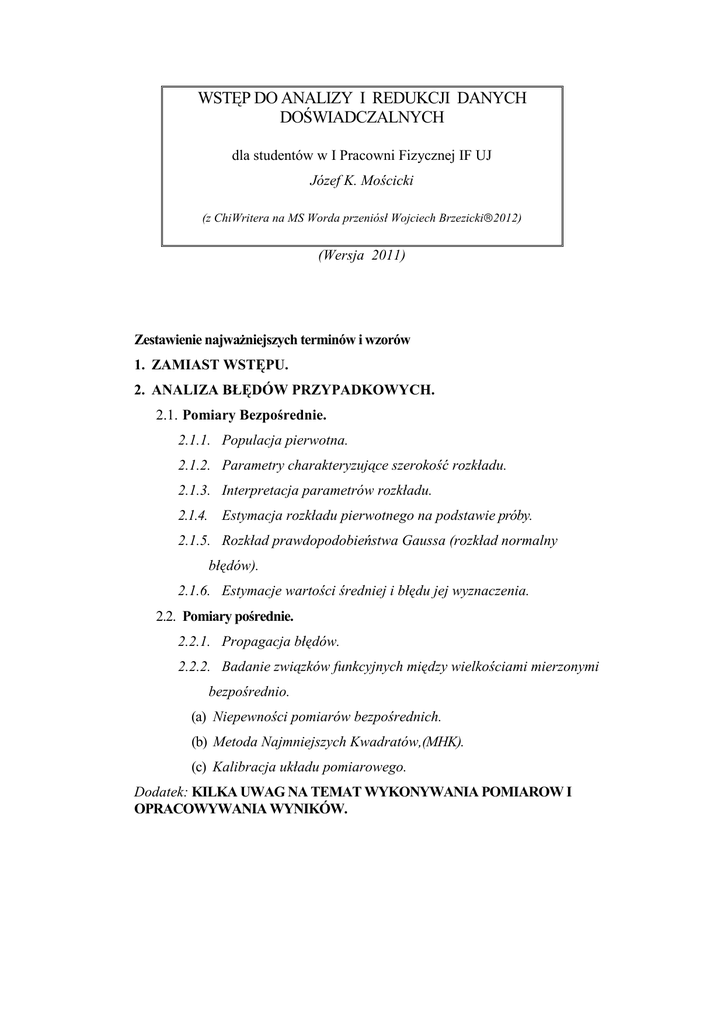 WSTĘP DO ANALIZY I REDUKCJI DANYCH DOŚWIADCZALNYCH

dla studentów w I Pracowni Fizycznej IF UJ

Józef K. Mościcki

(z ChiWritera na MS Worda przeniósł Wojciech Brzezicki®2012)

(Wersja 2011)

Zestawienie najważniejszych terminów i wzorów

1. ZAMIAST WSTĘPU.

2. ANALIZA BŁĘDÓW PRZYPADKOWYCH.

2.1. Pomiary Bezpośrednie.

2.1.1. Populacja pierwotna.

2.1.2. Parametry charakteryzujące szerokość rozkładu.

2.1.3. Interpretacja parametrów rozkładu.

2.1.4. Estymacja rozkładu pierwotnego na podstawie próby.

2.1.5. Rozkład prawdopodobieństwa Gaussa (rozkład normalny błędów).

2.1.6. Estymacje wartości średniej i błędu jej wyznaczenia.

2.2. Pomiary pośrednie.

2.2.1. Propagacja błędów.

2.2.2. Badanie związków funkcyjnych między wielkościami mierzonymi bezpośrednio.

(a) Niepewności pomiarów bezpośrednich.

(b) Metoda Najmniejszych Kwadratów,(MHK).

(c) Kalibracja układu pomiarowego.

Dodatek: KILKA UWAG NA TEMAT WYKONYWANIA POMIAROW I OPRACOWYWANIA WYNIKÓW.